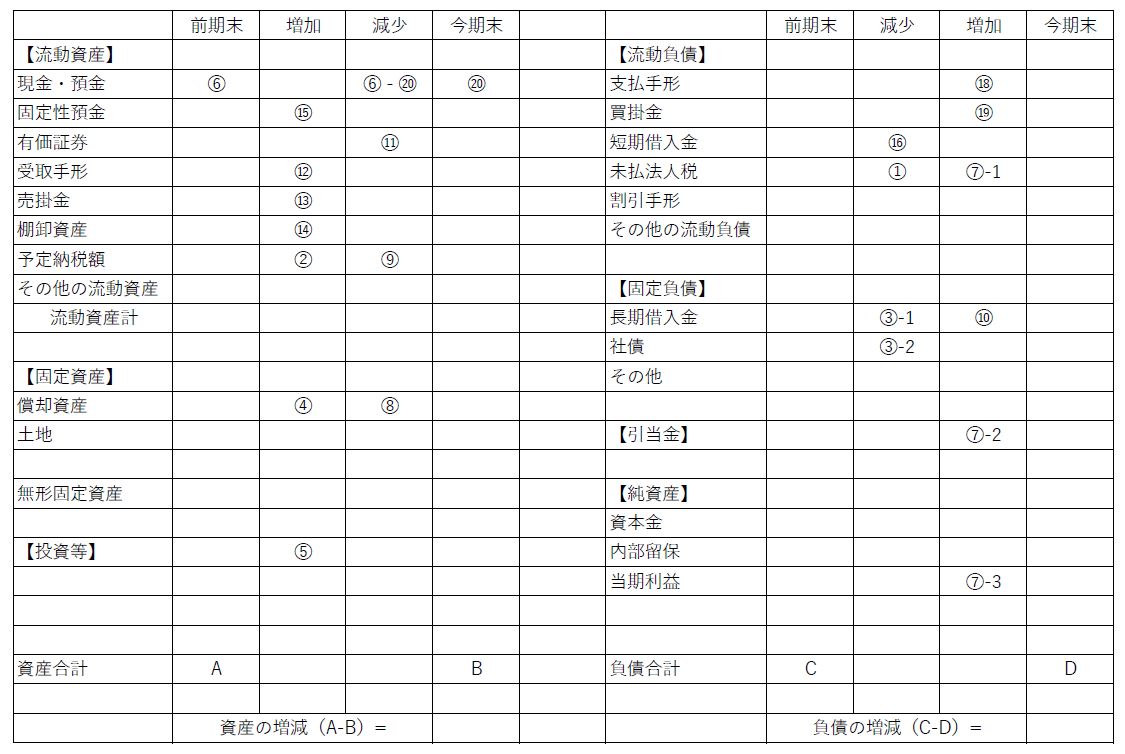 | | 前期末 | 増加 | 減少 | 今期末 | | | 前期末 | 減少 | 増加 | 今期末 |
|---|---|---|---|---|---|---|---|---|---|---|
| 【流動資産】 | | | | | | 【流動負債】 | | | | |
| 現金・預金 | ⑥ | | ⑥ - ⑳ | ⑳ | | 支払手形 | | | ⑱ | |
| 固定性預金 | | ⑮ | | | | 買掛金 | | | ⑲ | |
| 有価証券 | | | ⑪ | | | 短期借入金 | | ⑯ | | |
| 受取手形 | | ⑫ | | | | 未払法人税 | | ① | ⑦-1 | |
| 売掛金 | | ⑬ | | | | 割引手形 | | | | |
| 棚卸資産 | | ⑭ | | | | その他の流動負債 | | | | |
| 予定納税額 | | ② | ⑨ | | | | | | | |
| その他の流動資産 | | | | | | 【固定負債】 | | | | |
| 流動資産計 | | | | | | 長期借入金 | | ③-1 | ⑩ | |
| | | | | | | 社債 | | ③-2 | | |
| 【固定資産】 | | | | | | その他 | | | | |
| 償却資産 | | ④ | ⑧ | | | | | | | |
| 土地 | | | | | | 【引当金】 | | | ⑦-2 | |
| | | | | | | | | | | |
| 無形固定資産 | | | | | | 【純資産】 | | | | |
| | | | | | | 資本金 | | | | |
| 【投資等】 | | ⑤ | | | | 内部留保 | | | | |
| | | | | | | 当期利益 | | | ⑦-3 | |
| | | | | | | | | | | |
| | | | | | | | | | | |
| 資産合計 | A | | | B | | 負債合計 | C | | | D |
| | | | | | | | | | | |
| | 資産の増減（A-B）＝ | | | | | | 負債の増減（C-D）＝ | | | |